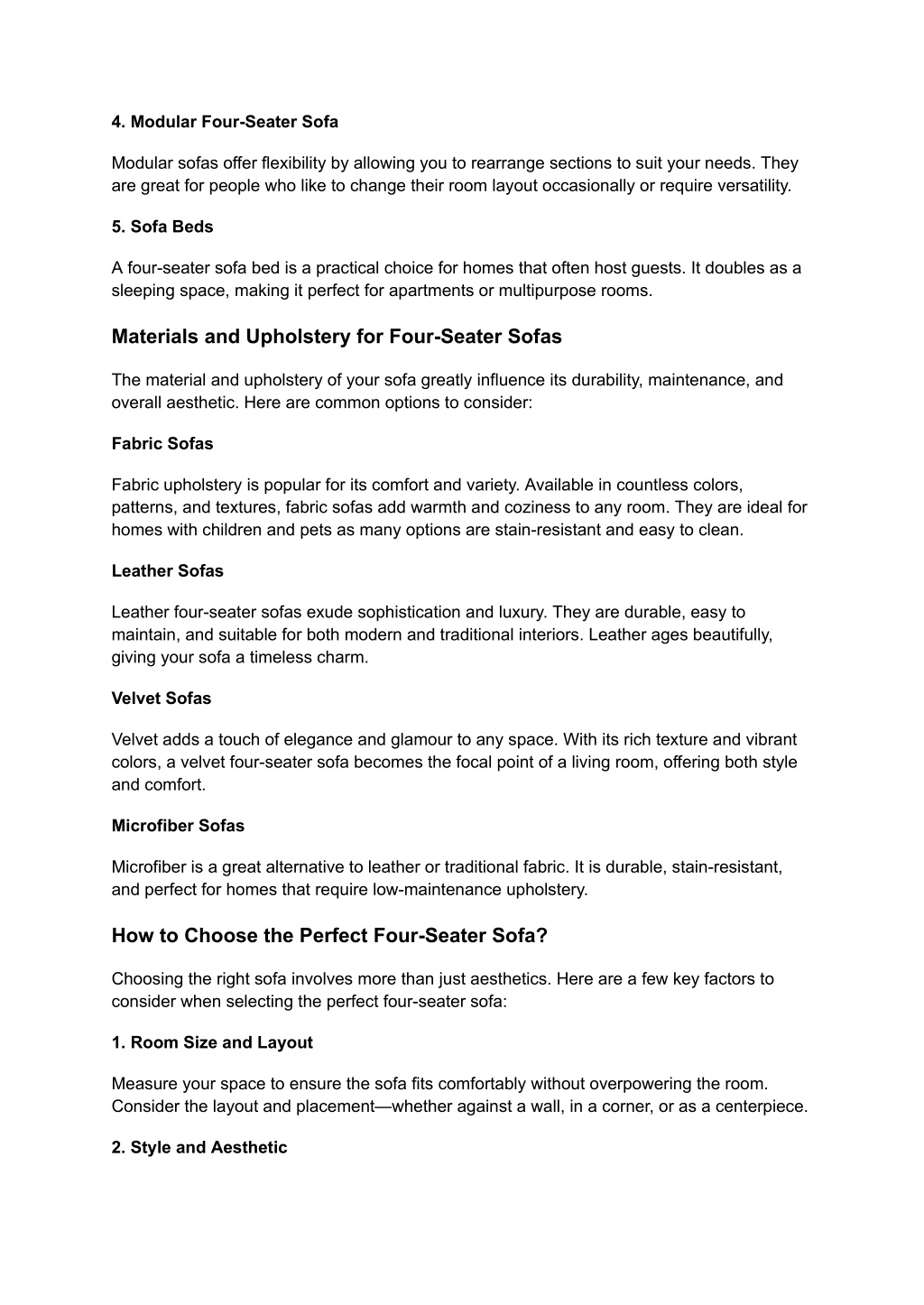 4. Modular Four-Seater Sofa

Modular sofas offer flexibility by allowing you to rearrange sections to suit your needs. They are great for people who like to change their room layout occasionally or require versatility.

5. Sofa Beds

A four-seater sofa bed is a practical choice for homes that often host guests. It doubles as a sleeping space, making it perfect for apartments or multipurpose rooms.

Materials and Upholstery for Four-Seater Sofas

The material and upholstery of your sofa greatly influence its durability, maintenance, and overall aesthetic. Here are common options to consider:

Fabric Sofas

Fabric upholstery is popular for its comfort and variety. Available in countless colors, patterns, and textures, fabric sofas add warmth and coziness to any room. They are ideal for homes with children and pets as many options are stain-resistant and easy to clean.

Leather Sofas

Leather four-seater sofas exude sophistication and luxury. They are durable, easy to maintain, and suitable for both modern and traditional interiors. Leather ages beautifully, giving your sofa a timeless charm.

Velvet Sofas

Velvet adds a touch of elegance and glamour to any space. With its rich texture and vibrant colors, a velvet four-seater sofa becomes the focal point of a living room, offering both style and comfort.

Microfiber Sofas

Microfiber is a great alternative to leather or traditional fabric. It is durable, stain-resistant, and perfect for homes that require low-maintenance upholstery.

How to Choose the Perfect Four-Seater Sofa?

Choosing the right sofa involves more than just aesthetics. Here are a few key factors to consider when selecting the perfect four-seater sofa:

1. Room Size and Layout

Measure your space to ensure the sofa fits comfortably without overpowering the room. Consider the layout and placement—whether against a wall, in a corner, or as a centerpiece.

2. Style and Aesthetic